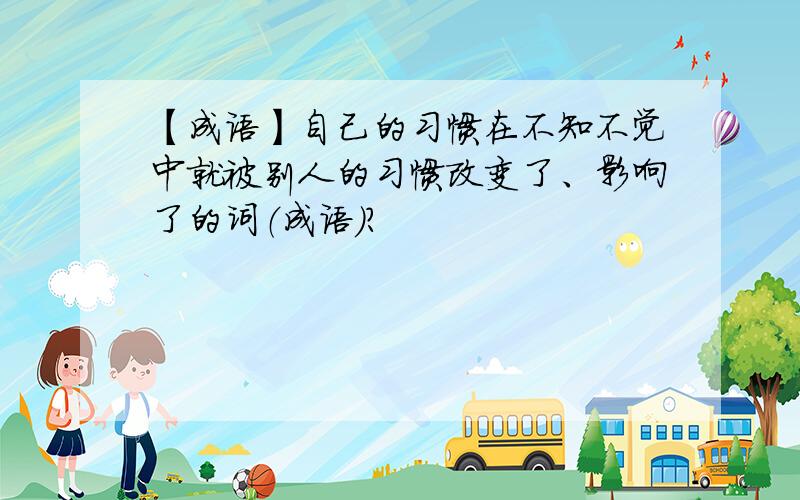 【成语】自己的习惯在不知不觉中就被别人的习惯改变了、影响了的词（成语）?

SCHOOL